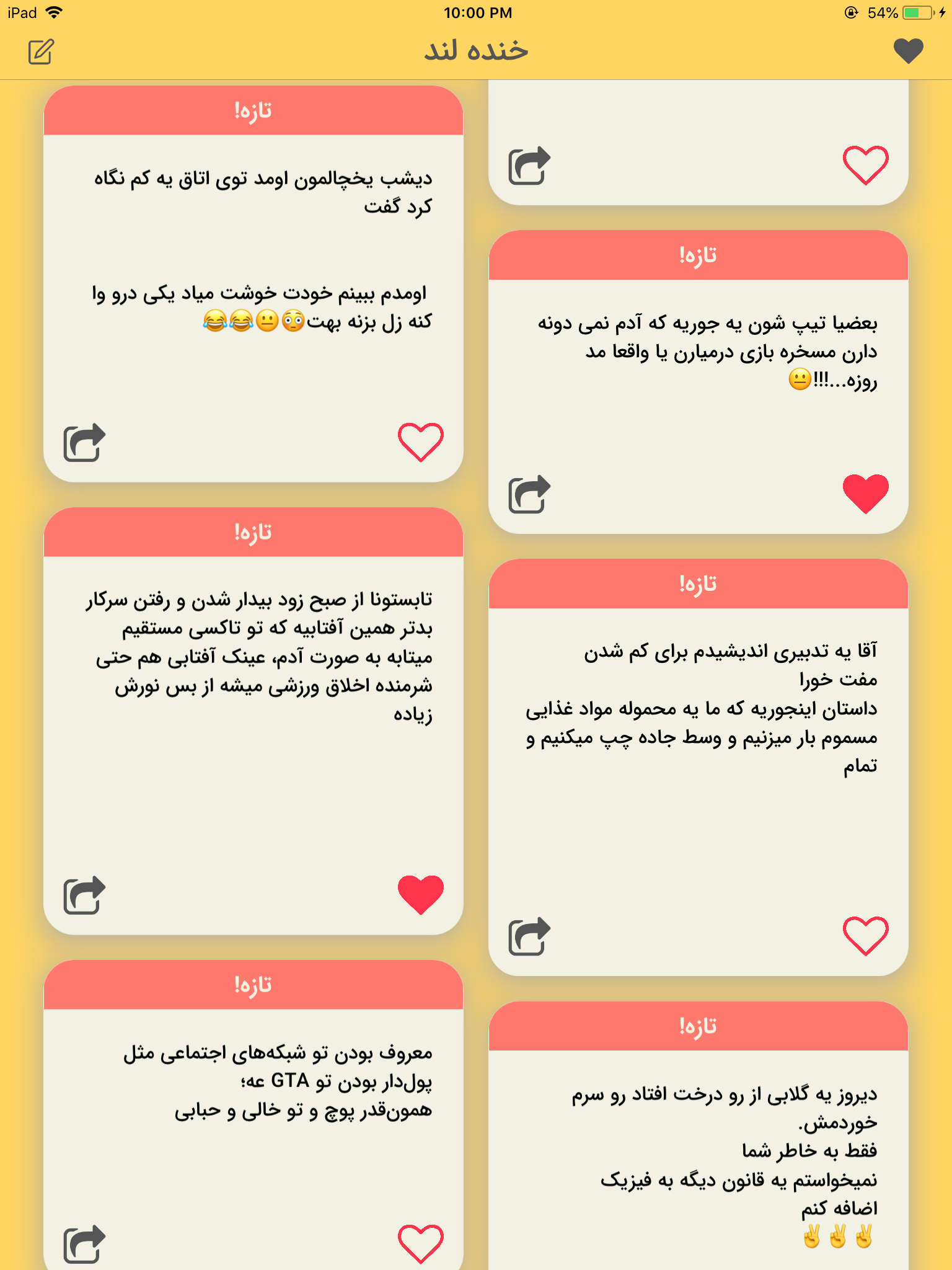 iPad 10:00 PM 54%

خنده لند

تازه!

بعضیا تیپ شون یه جوریه که آدم نمی دونه دارن مسخره بازی درمیارن یا واقعا مد روزه...!!!😐

تازه!

آقا یه تدبیری اندیشیدم برای کم شدن مفت خورا
داستان اینجوریه که ما یه محموله مواد غذایی مسموم بار میزنیم و وسط جاده چپ میکنیم و تمام

تازه!

دیروز یه گلابی از رو درخت افتاد رو سرم خوردمش.
فقط به خاطر شما
نمیخواستم یه قانون دیگه به فیزیک اضافه کنم
✌✌✌

تازه!

دیشب یخچالمون اومد توی اتاق یه کم نگاه کرد گفت

اومدم ببینم خودت خوشت میاد یکی درو وا کنه زل بزنه بهت😳😐😂😂

تازه!

تابستونا از صبح زود بیدار شدن و رفتن سرکار بدتر همین آفتابیه که تو تاکسی مستقیم میتابه به صورت آدم، عینک آفتابی هم حتی شرمنده اخلاق ورزشی میشه از بس نورش زیاده

تازه!

معروف بودن تو شبکه‌های اجتماعی مثل پول‌دار بودن تو GTA عه؛
همون‌قدر پوچ و تو خالی و حبابی